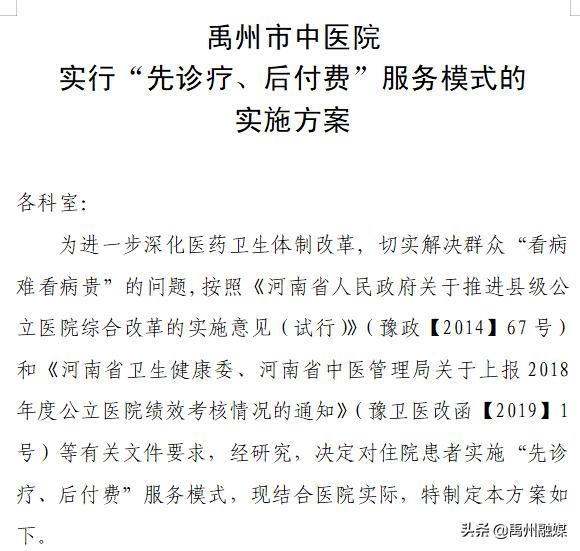 禹州市中医院
实行“先诊疗、后付费”服务模式的
实施方案

各科室：

为进一步深化医药卫生体制改革，切实解决群众“看病难看病贵”的问题，按照《河南省人民政府关于推进县级公立医院综合改革的实施意见（试行）》（豫政【2014】67号）和《河南省卫生健康委、河南省中医管理局关于上报2018年度公立医院绩效考核情况的通知》（豫卫医改函【2019】1号）等有关文件要求，经研究，决定对住院患者实施“先诊疗、后付费”服务模式，现结合医院实际，特制定本方案如下。

头条 @禹州融媒